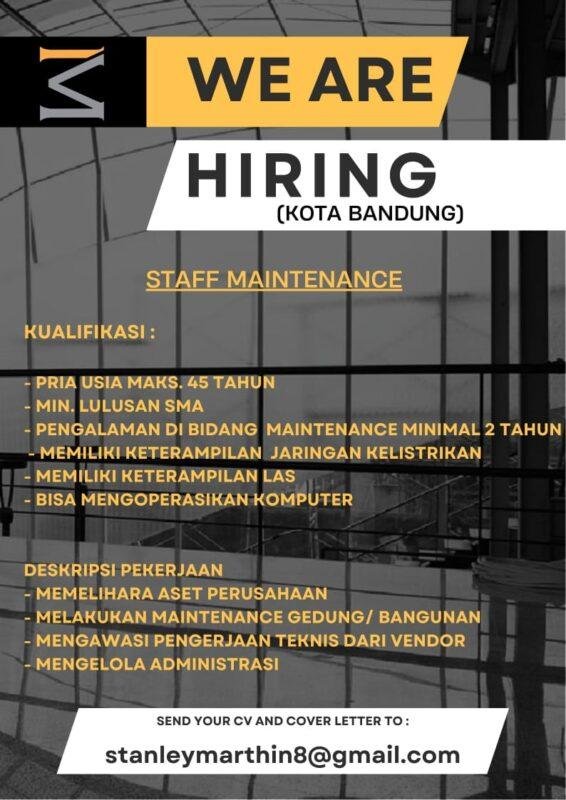 WE ARE

HIRING
(KOTA BANDUNG)

STAFF MAINTENANCE

KUALIFIKASI :

- PRIA USIA MAKS. 45 TAHUN
- MIN. LULUSAN SMA
- PENGALAMAN DI BIDANG MAINTENANCE MINIMAL 2 TAHUN
- MEMILIKI KETERAMPILAN JARINGAN KELISTRIKAN
- MEMILIKI KETERAMPILAN LAS
- BISA MENGOPERASIKAN KOMPUTER

DESKRIPSI PEKERJAAN
- MEMELIHARA ASET PERUSAHAAN
- MELAKUKAN MAINTENANCE GEDUNG/ BANGUNAN
- MENGAWASI PENGERJAAN TEKNIS DARI VENDOR
- MENGELOLA ADMINISTRASI

SEND YOUR CV AND COVER LETTER TO :
stanleymarthin8@gmail.com